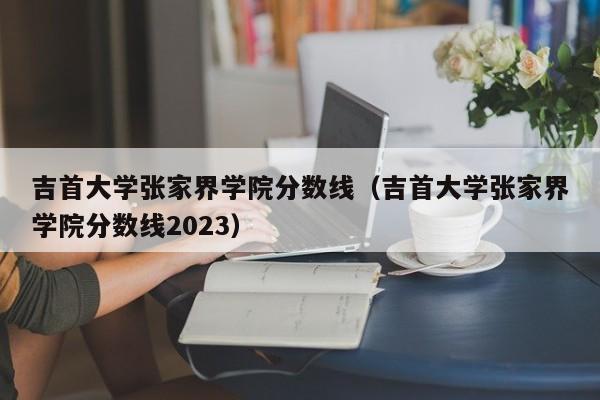 吉首大学张家界学院分数线（吉首大学张家界学院分数线2023）